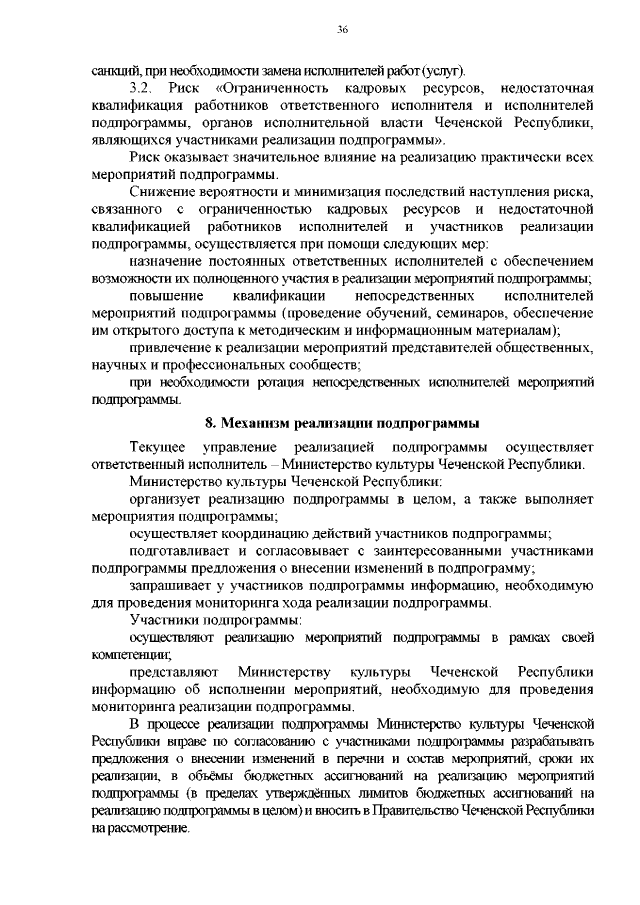 36

санкций, при необходимости замена исполнителей работ (услуг).

3.2. Риск «Ограниченность кадровых ресурсов, недостаточная квалификация работников ответственного исполнителя и исполнителей подпрограммы, органов исполнительной власти Чеченской Республики, являющихся участниками реализации подпрограммы».

Риск оказывает значительное влияние на реализацию практически всех мероприятий подпрограммы.

Снижение вероятности и минимизация последствий наступления риска, связанного с ограниченностью кадровых ресурсов и недостаточной квалификацией работников исполнителей и участников реализации подпрограммы, осуществляется при помощи следующих мер:

назначение постоянных ответственных исполнителей с обеспечением возможности их полноценного участия в реализации мероприятий подпрограммы;

повышение квалификации непосредственных исполнителей мероприятий подпрограммы (проведение обучений, семинаров, обеспечение им открытого доступа к методическим и информационным материалам);

привлечение к реализации мероприятий представителей общественных, научных и профессиональных сообществ;

при необходимости ротация непосредственных исполнителей мероприятий подпрограммы.

8. Механизм реализации подпрограммы

Текущее управление реализацией подпрограммы осуществляет ответственный исполнитель – Министерство культуры Чеченской Республики.

Министерство культуры Чеченской Республики:

организует реализацию подпрограммы в целом, а также выполняет мероприятия подпрограммы;

осуществляет координацию действий участников подпрограммы;

подготавливает и согласовывает с заинтересованными участниками подпрограммы предложения о внесении изменений в подпрограмму;

запрашивает у участников подпрограммы информацию, необходимую для проведения мониторинга хода реализации подпрограммы.

Участники подпрограммы:

осуществляют реализацию мероприятий подпрограммы в рамках своей компетенции;

представляют Министерству культуры Чеченской Республики информацию об исполнении мероприятий, необходимую для проведения мониторинга реализации подпрограммы.

В процессе реализации подпрограммы Министерство культуры Чеченской Республики вправе по согласованию с участниками подпрограммы разрабатывать предложения о внесении изменений в перечни и состав мероприятий, сроки их реализации, в объёмы бюджетных ассигнований на реализацию мероприятий подпрограммы (в пределах утверждённых лимитов бюджетных ассигнований на реализацию подпрограммы в целом) и вносить в Правительство Чеченской Республики на рассмотрение.